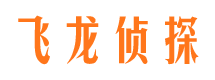 飞龙侦探